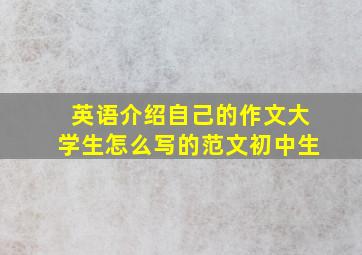 英语介绍自己的作文大学生怎么写的范文初中生